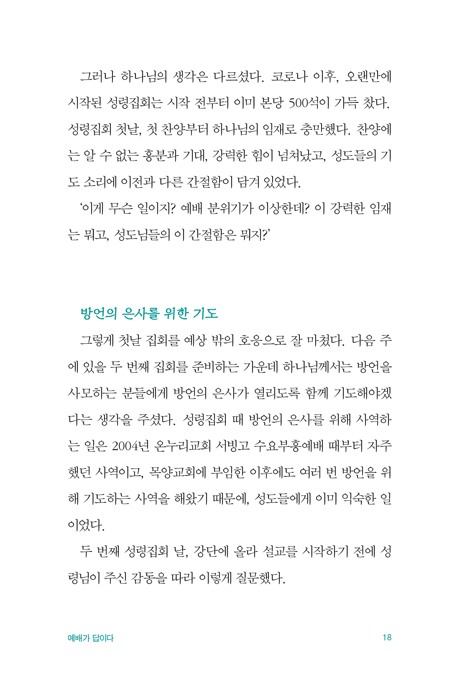 그러나 하나님의 생각은 다르셨다. 코로나 이후, 오랜만에 시작된 성령집회는 시작 전부터 이미 본당 500석이 가득 찼다. 성령집회 첫날, 첫 찬양부터 하나님의 임재로 충만했다. 찬양에는 알 수 없는 흥분과 기대, 강력한 힘이 넘쳐났고, 성도들의 기도 소리에 이전과 다른 간절함이 담겨 있었다.

'이게 무슨 일이지? 예배 분위기가 이상한데? 이 강력한 임재는 뭐고, 성도님들의 이 간절함은 뭐지?'

방언의 은사를 위한 기도

그렇게 첫날 집회를 예상 밖의 호응으로 잘 마쳤다. 다음 주에 있을 두 번째 집회를 준비하는 가운데 하나님께서는 방언을 사모하는 분들에게 방언의 은사가 열리도록 함께 기도해야겠다는 생각을 주셨다. 성령집회 때 방언의 은사를 위해 사역하는 일은 2004년 온누리교회 서빙고 수요부흥예배 때부터 자주 했던 사역이고, 목양교회에 부임한 이후에도 여러 번 방언을 위해 기도하는 사역을 해왔기 때문에, 성도들에게 이미 익숙한 일이었다.

두 번째 성령집회 날, 강단에 올라 설교를 시작하기 전에 성령님이 주신 감동을 따라 이렇게 질문했다.

예배가 답이다 18